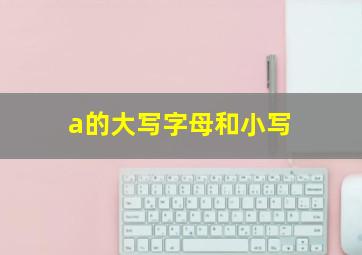 a的大写字母和小写